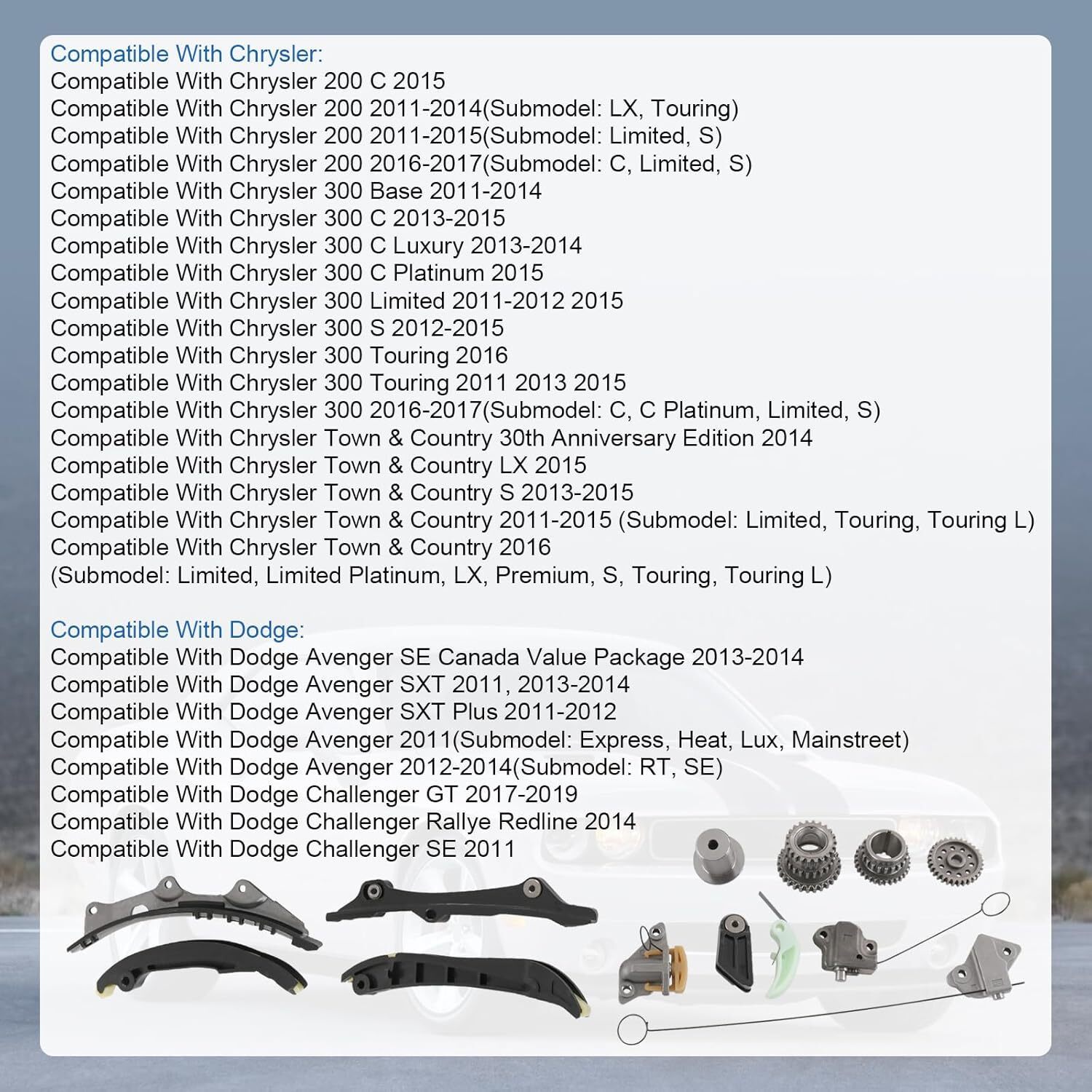 Compatible With Chrysler:
Compatible With Chrysler 200 C 2015
Compatible With Chrysler 200 2011-2014(Submodel: LX, Touring)
Compatible With Chrysler 200 2011-2015(Submodel: Limited, S)
Compatible With Chrysler 200 2016-2017(Submodel: C, Limited, S)
Compatible With Chrysler 300 Base 2011-2014
Compatible With Chrysler 300 C 2013-2015
Compatible With Chrysler 300 C Luxury 2013-2014
Compatible With Chrysler 300 C Platinum 2015
Compatible With Chrysler 300 Limited 2011-2012 2015
Compatible With Chrysler 300 S 2012-2015
Compatible With Chrysler 300 Touring 2016
Compatible With Chrysler 300 Touring 2011 2013 2015
Compatible With Chrysler 300 2016-2017(Submodel: C, C Platinum, Limited, S)
Compatible With Chrysler Town & Country 30th Anniversary Edition 2014
Compatible With Chrysler Town & Country LX 2015
Compatible With Chrysler Town & Country S 2013-2015
Compatible With Chrysler Town & Country 2011-2015 (Submodel: Limited, Touring, Touring L)
Compatible With Chrysler Town & Country 2016
(Submodel: Limited, Limited Platinum, LX, Premium, S, Touring, Touring L)

Compatible With Dodge:
Compatible With Dodge Avenger SE Canada Value Package 2013-2014
Compatible With Dodge Avenger SXT 2011, 2013-2014
Compatible With Dodge Avenger SXT Plus 2011-2012
Compatible With Dodge Avenger 2011(Submodel: Express, Heat, Lux, Mainstreet)
Compatible With Dodge Avenger 2012-2014(Submodel: RT, SE)
Compatible With Dodge Challenger GT 2017-2019
Compatible With Dodge Challenger Rallye Redline 2014
Compatible With Dodge Challenger SE 2011